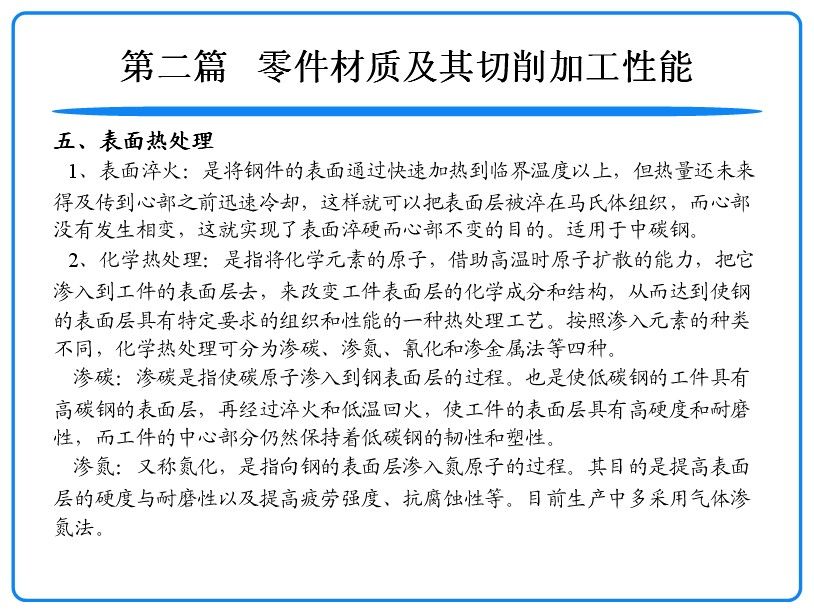 第二篇　零件材质及其切削加工性能

五、表面热处理

1、表面淬火：是将钢件的表面通过快速加热到临界温度以上，但热量还未来得及传到心部之前迅速冷却，这样就可以把表面层被淬在马氏体组织，而心部没有发生相变，这就实现了表面淬硬而心部不变的目的。适用于中碳钢。

2、化学热处理：是指将化学元素的原子，借助高温时原子扩散的能力，把它渗入到工件的表面层去，来改变工件表面层的化学成分和结构，从而达到使钢的表面层具有特定要求的组织和性能的一种热处理工艺。按照渗入元素的种类不同，化学热处理可分为渗碳、渗氮、氰化和渗金属法等四种。

渗碳：渗碳是指使碳原子渗入到钢表面层的过程。也是使低碳钢的工件具有高碳钢的表面层，再经过淬火和低温回火，使工件的表面层具有高硬度和耐磨性，而工件的中心部分仍然保持着低碳钢的韧性和塑性。

渗氮：又称氮化，是指向钢的表面层渗入氮原子的过程。其目的是提高表面层的硬度与耐磨性以及提高疲劳强度、抗腐蚀性等。目前生产中多采用气体渗氮法。